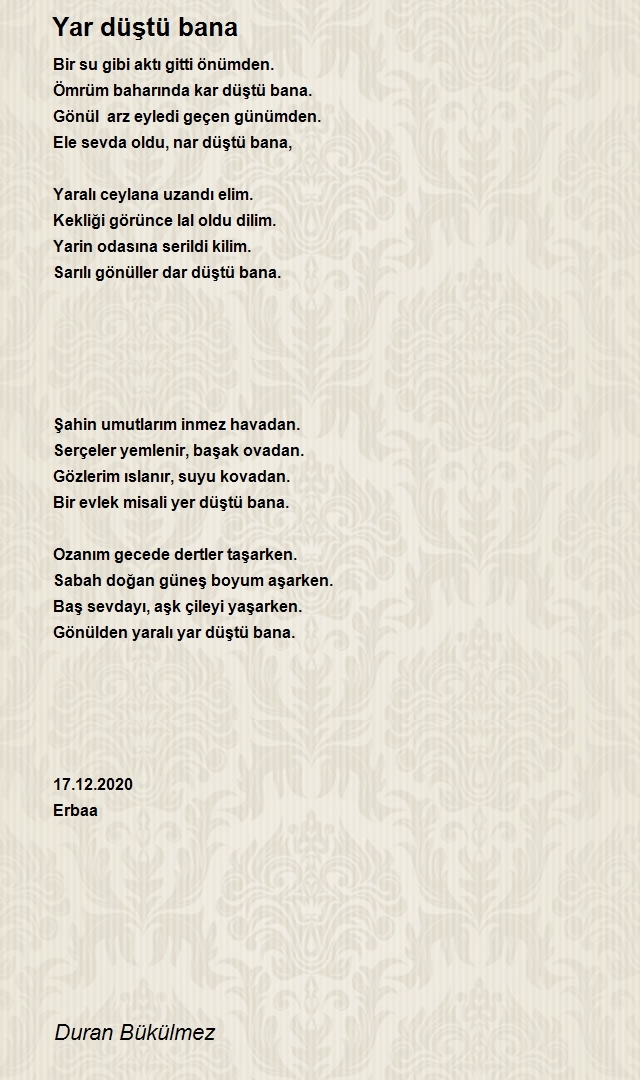 Yar düştü bana

Bir su gibi aktı gitti önümden.
Ömrüm baharında kar düştü bana.
Gönül  arz eyledi geçen günümden.
Ele sevda oldu, nar düştü bana,

Yaralı ceylana uzandı elim.
Kekliği görünce lal oldu dilim.
Yarin odasına serildi kilim.
Sarılı gönüller dar düştü bana.

Şahin umutlarım inmez havadan.
Serçeler yemlenir, başak ovadan.
Gözlerim ıslanır, suyu kovadan.
Bir evlek misali yer düştü bana.

Ozanım gecede dertler taşarken.
Sabah doğan güneş boyum aşarken.
Baş sevdayı, aşk çileyi yaşarken.
Gönülden yaralı yar düştü bana.

17.12.2020
Erbaa

Duran Bükülmez